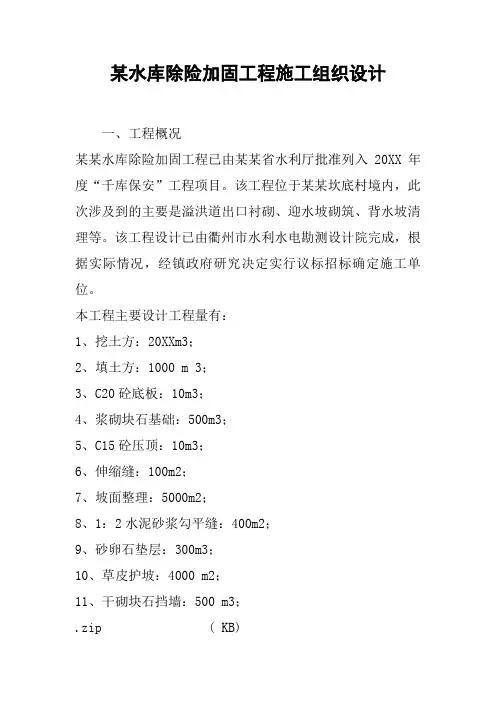 某水库除险加固工程施工组织设计

一、工程概况

某某水库除险加固工程已由某某省水利厅批准列入 20XX 年度“千库保安”工程项目。该工程位于某某坎底村境内，此次涉及到的主要是溢洪道出口衬砌、迎水坡砌筑、背水坡清理等。该工程设计已由衢州市水利水电勘测设计院完成，根据实际情况，经镇政府研究决定实行议标招标确定施工单位。

本工程主要设计工程量有：

1、挖土方：20XXm3；

2、填土方：1000 m 3；

3、C20 砼底板：10m3；

4、浆砌块石基础：500m3；

5、C15 砼压顶：10m3；

6、伸缩缝：100m2；

7、坡面整理：5000m2；

8、1：2 水泥砂浆勾平缝：400m2；

9、砂卵石垫层：300m3；

10、草皮护坡：4000 m2；

11、干砌块石挡墙：500 m3；

.zip ( KB)